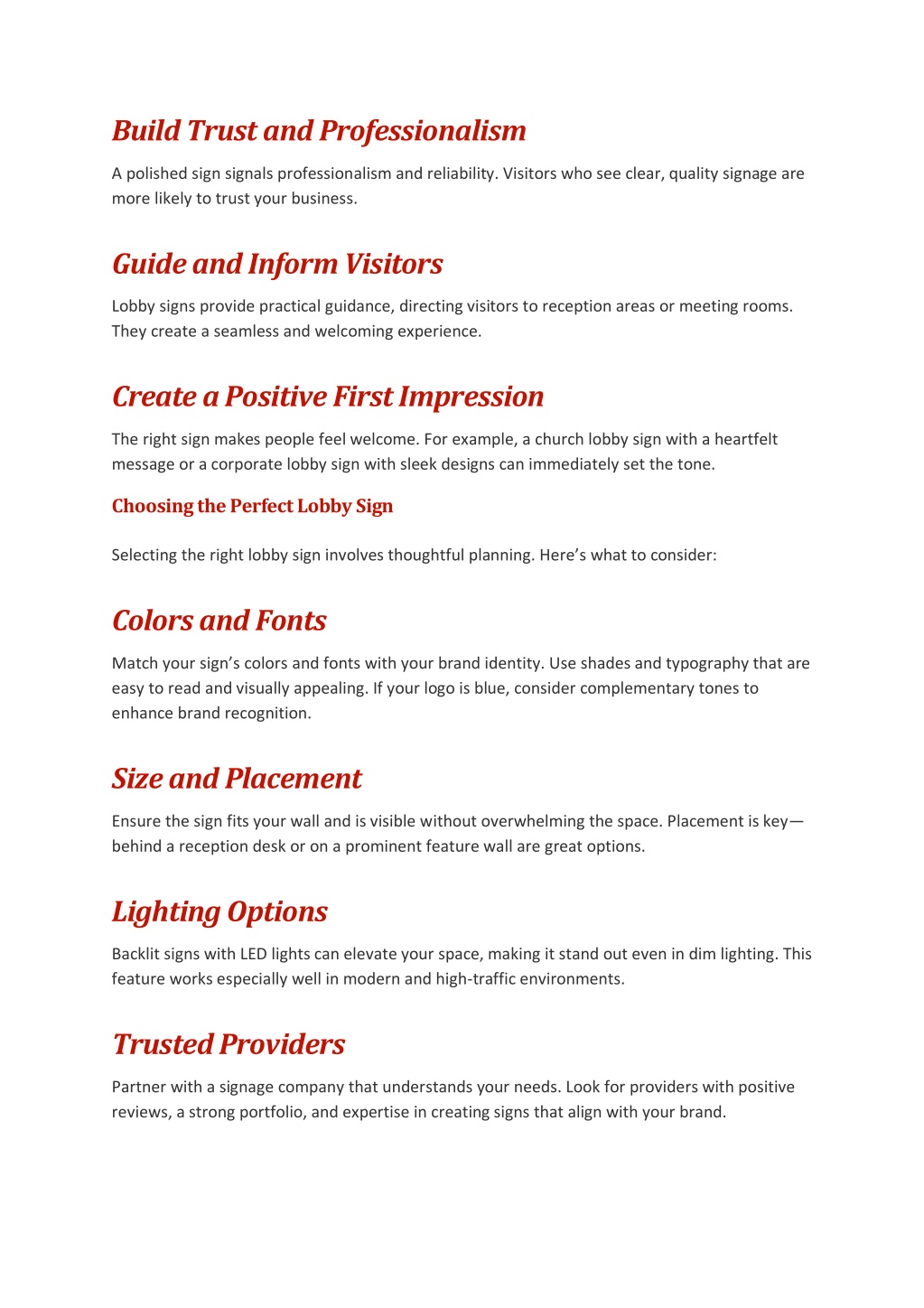 Build Trust and Professionalism

A polished sign signals professionalism and reliability. Visitors who see clear, quality signage are more likely to trust your business.

Guide and Inform Visitors

Lobby signs provide practical guidance, directing visitors to reception areas or meeting rooms. They create a seamless and welcoming experience.

Create a Positive First Impression

The right sign makes people feel welcome. For example, a church lobby sign with a heartfelt message or a corporate lobby sign with sleek designs can immediately set the tone.

Choosing the Perfect Lobby Sign

Selecting the right lobby sign involves thoughtful planning. Here's what to consider:

Colors and Fonts

Match your sign's colors and fonts with your brand identity. Use shades and typography that are easy to read and visually appealing. If your logo is blue, consider complementary tones to enhance brand recognition.

Size and Placement

Ensure the sign fits your wall and is visible without overwhelming the space. Placement is key—behind a reception desk or on a prominent feature wall are great options.

Lighting Options

Backlit signs with LED lights can elevate your space, making it stand out even in dim lighting. This feature works especially well in modern and high-traffic environments.

Trusted Providers

Partner with a signage company that understands your needs. Look for providers with positive reviews, a strong portfolio, and expertise in creating signs that align with your brand.